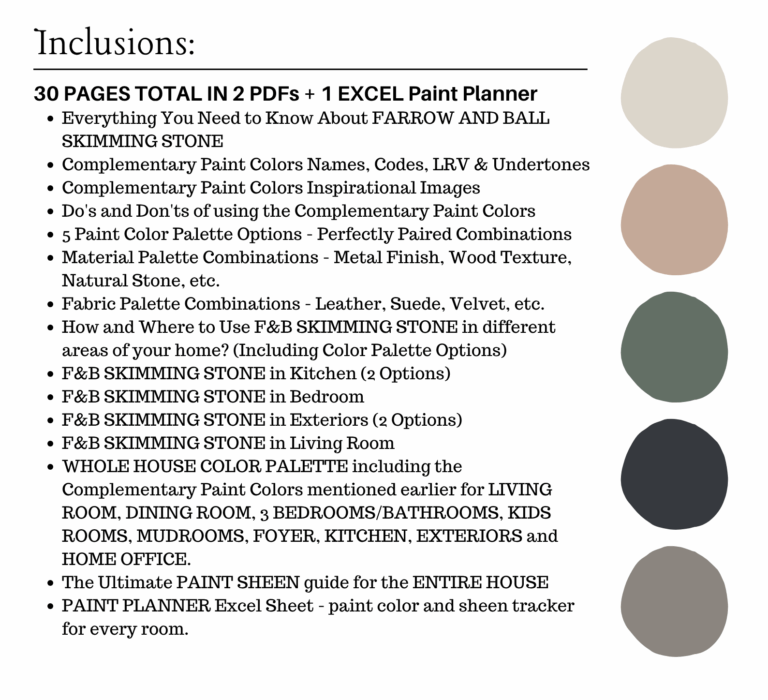 Inclusions:

30 PAGES TOTAL IN 2 PDFs + 1 EXCEL Paint Planner

- Everything You Need to Know About FARROW AND BALL SKIMMING STONE
- Complementary Paint Colors Names, Codes, LRV & Undertones
- Complementary Paint Colors Inspirational Images
- Do's and Don'ts of using the Complementary Paint Colors
- 5 Paint Color Palette Options - Perfectly Paired Combinations
- Material Palette Combinations - Metal Finish, Wood Texture, Natural Stone, etc.
- Fabric Palette Combinations - Leather, Suede, Velvet, etc.
- How and Where to Use F&B SKIMMING STONE in different areas of your home? (Including Color Palette Options)
- F&B SKIMMING STONE in Kitchen (2 Options)
- F&B SKIMMING STONE in Bedroom
- F&B SKIMMING STONE in Exteriors (2 Options)
- F&B SKIMMING STONE in Living Room
- WHOLE HOUSE COLOR PALETTE including the Complementary Paint Colors mentioned earlier for LIVING ROOM, DINING ROOM, 3 BEDROOMS/BATHROOMS, KIDS ROOMS, MUDROOMS, FOYER, KITCHEN, EXTERIORS and HOME OFFICE.
- The Ultimate PAINT SHEEN guide for the ENTIRE HOUSE
- PAINT PLANNER Excel Sheet - paint color and sheen tracker for every room.